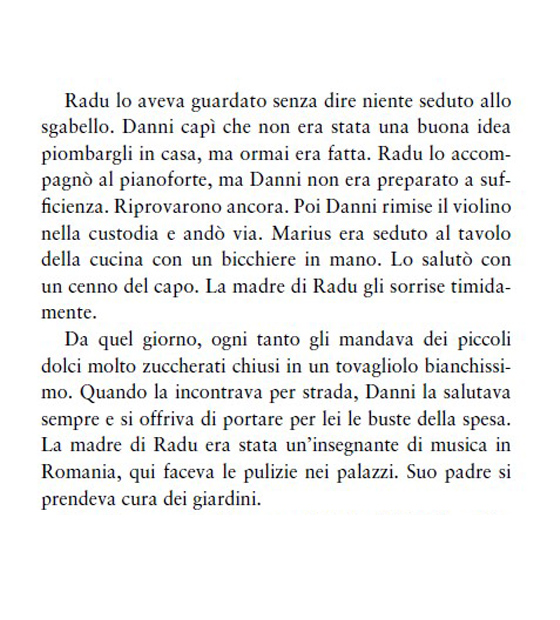 Radu lo aveva guardato senza dire niente seduto allo sgabello. Danni capì che non era stata una buona idea piombargli in casa, ma ormai era fatta. Radu lo accompagnò al pianoforte, ma Danni non era preparato a sufficienza. Riprovarono ancora. Poi Danni rimise il violino nella custodia e andò via. Marius era seduto al tavolo della cucina con un bicchiere in mano. Lo salutò con un cenno del capo. La madre di Radu gli sorrise timidamente.

Da quel giorno, ogni tanto gli mandava dei piccoli dolci molto zuccherati chiusi in un tovagliolo bianchissimo. Quando la incontrava per strada, Danni la salutava sempre e si offriva di portare per lei le buste della spesa. La madre di Radu era stata un'insegnante di musica in Romania, qui faceva le pulizie nei palazzi. Suo padre si prendeva cura dei giardini.